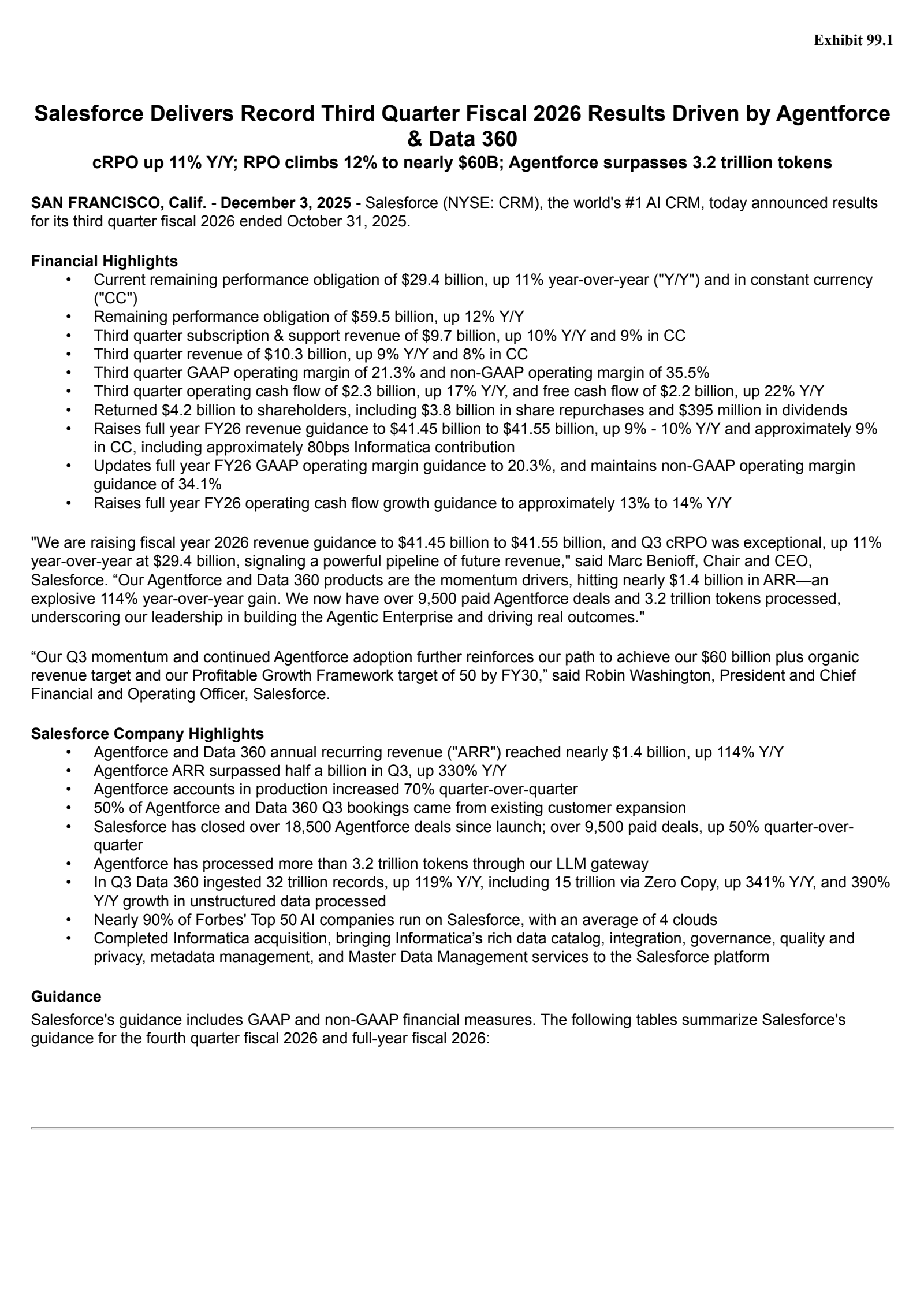 Exhibit 99.1

Salesforce Delivers Record Third Quarter Fiscal 2026 Results Driven by Agentforce & Data 360

cRPO up 11% Y/Y; RPO climbs 12% to nearly $60B; Agentforce surpasses 3.2 trillion tokens

SAN FRANCISCO, Calif. - December 3, 2025 - Salesforce (NYSE: CRM), the world's #1 AI CRM, today announced results for its third quarter fiscal 2026 ended October 31, 2025.

Financial Highlights
• Current remaining performance obligation of $29.4 billion, up 11% year-over-year ("Y/Y") and in constant currency ("CC")
• Remaining performance obligation of $59.5 billion, up 12% Y/Y
• Third quarter subscription & support revenue of $9.7 billion, up 10% Y/Y and 9% in CC
• Third quarter revenue of $10.3 billion, up 9% Y/Y and 8% in CC
• Third quarter GAAP operating margin of 21.3% and non-GAAP operating margin of 35.5%
• Third quarter operating cash flow of $2.3 billion, up 17% Y/Y, and free cash flow of $2.2 billion, up 22% Y/Y
• Returned $4.2 billion to shareholders, including $3.8 billion in share repurchases and $395 million in dividends
• Raises full year FY26 revenue guidance to $41.45 billion to $41.55 billion, up 9% - 10% Y/Y and approximately 9% in CC, including approximately 80bps Informatica contribution
• Updates full year FY26 GAAP operating margin guidance to 20.3%, and maintains non-GAAP operating margin guidance of 34.1%
• Raises full year FY26 operating cash flow growth guidance to approximately 13% to 14% Y/Y

"We are raising fiscal year 2026 revenue guidance to $41.45 billion to $41.55 billion, and Q3 cRPO was exceptional, up 11% year-over-year at $29.4 billion, signaling a powerful pipeline of future revenue," said Marc Benioff, Chair and CEO, Salesforce. "Our Agentforce and Data 360 products are the momentum drivers, hitting nearly $1.4 billion in ARR—an explosive 114% year-over-year gain. We now have over 9,500 paid Agentforce deals and 3.2 trillion tokens processed, underscoring our leadership in building the Agentic Enterprise and driving real outcomes."

"Our Q3 momentum and continued Agentforce adoption further reinforces our path to achieve our $60 billion plus organic revenue target and our Profitable Growth Framework target of 50 by FY30," said Robin Washington, President and Chief Financial and Operating Officer, Salesforce.

Salesforce Company Highlights
• Agentforce and Data 360 annual recurring revenue ("ARR") reached nearly $1.4 billion, up 114% Y/Y
• Agentforce ARR surpassed half a billion in Q3, up 330% Y/Y
• Agentforce accounts in production increased 70% quarter-over-quarter
• 50% of Agentforce and Data 360 Q3 bookings came from existing customer expansion
• Salesforce has closed over 18,500 Agentforce deals since launch; over 9,500 paid deals, up 50% quarter-over-quarter
• Agentforce has processed more than 3.2 trillion tokens through our LLM gateway
• In Q3 Data 360 ingested 32 trillion records, up 119% Y/Y, including 15 trillion via Zero Copy, up 341% Y/Y, and 390% Y/Y growth in unstructured data processed
• Nearly 90% of Forbes' Top 50 AI companies run on Salesforce, with an average of 4 clouds
• Completed Informatica acquisition, bringing Informatica's rich data catalog, integration, governance, quality and privacy, metadata management, and Master Data Management services to the Salesforce platform

Guidance
Salesforce's guidance includes GAAP and non-GAAP financial measures. The following tables summarize Salesforce's guidance for the fourth quarter fiscal 2026 and full-year fiscal 2026: